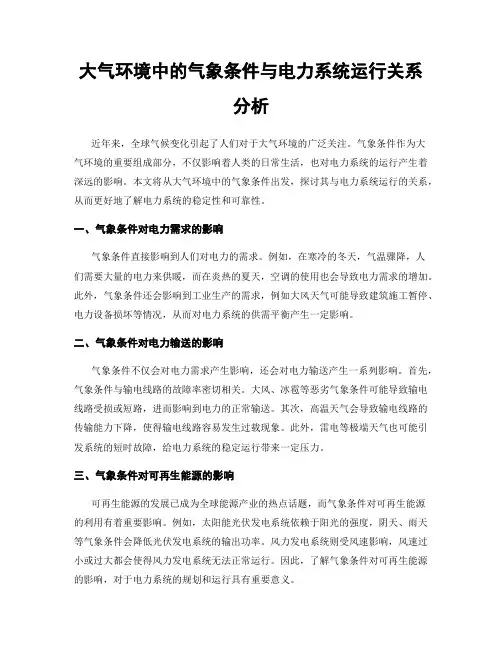 大气环境中的气象条件与电力系统运行关系分析

近年来，全球气候变化引起了人们对于大气环境的广泛关注。气象条件作为大气环境的重要组成部分，不仅影响着人类的日常生活，也对电力系统的运行产生着深远的影响。本文将从大气环境中的气象条件出发，探讨其与电力系统运行的关系，从而更好地了解电力系统的稳定性和可靠性。

一、气象条件对电力需求的影响

气象条件直接影响到人们对电力的需求。例如，在寒冷的冬天，气温骤降，人们需要大量的电力来供暖，而在炎热的夏天，空调的使用也会导致电力需求的增加。此外，气象条件还会影响到工业生产的需求，例如大风天气可能导致建筑施工暂停、电力设备损坏等情况，从而对电力系统的供需平衡产生一定影响。

二、气象条件对电力输送的影响

气象条件不仅会对电力需求产生影响，还会对电力输送产生一系列影响。首先，气象条件与输电线路的故障率密切相关。大风、冰雹等恶劣气象条件可能导致输电线路受损或短路，进而影响到电力的正常输送。其次，高温天气会导致输电线路的传输能力下降，使得输电线路容易发生过载现象。此外，雷电等极端天气也可能引发系统的短时故障，给电力系统的稳定运行带来一定压力。

三、气象条件对可再生能源的影响

可再生能源的发展已成为全球能源产业的热点话题，而气象条件对可再生能源的利用有着重要影响。例如，太阳能光伏发电系统依赖于阳光的强度，阴天、雨天等气象条件会降低光伏发电系统的输出功率。风力发电系统则受风速影响，风速过小或过大都会使得风力发电系统无法正常运行。因此，了解气象条件对可再生能源的影响，对于电力系统的规划和运行具有重要意义。